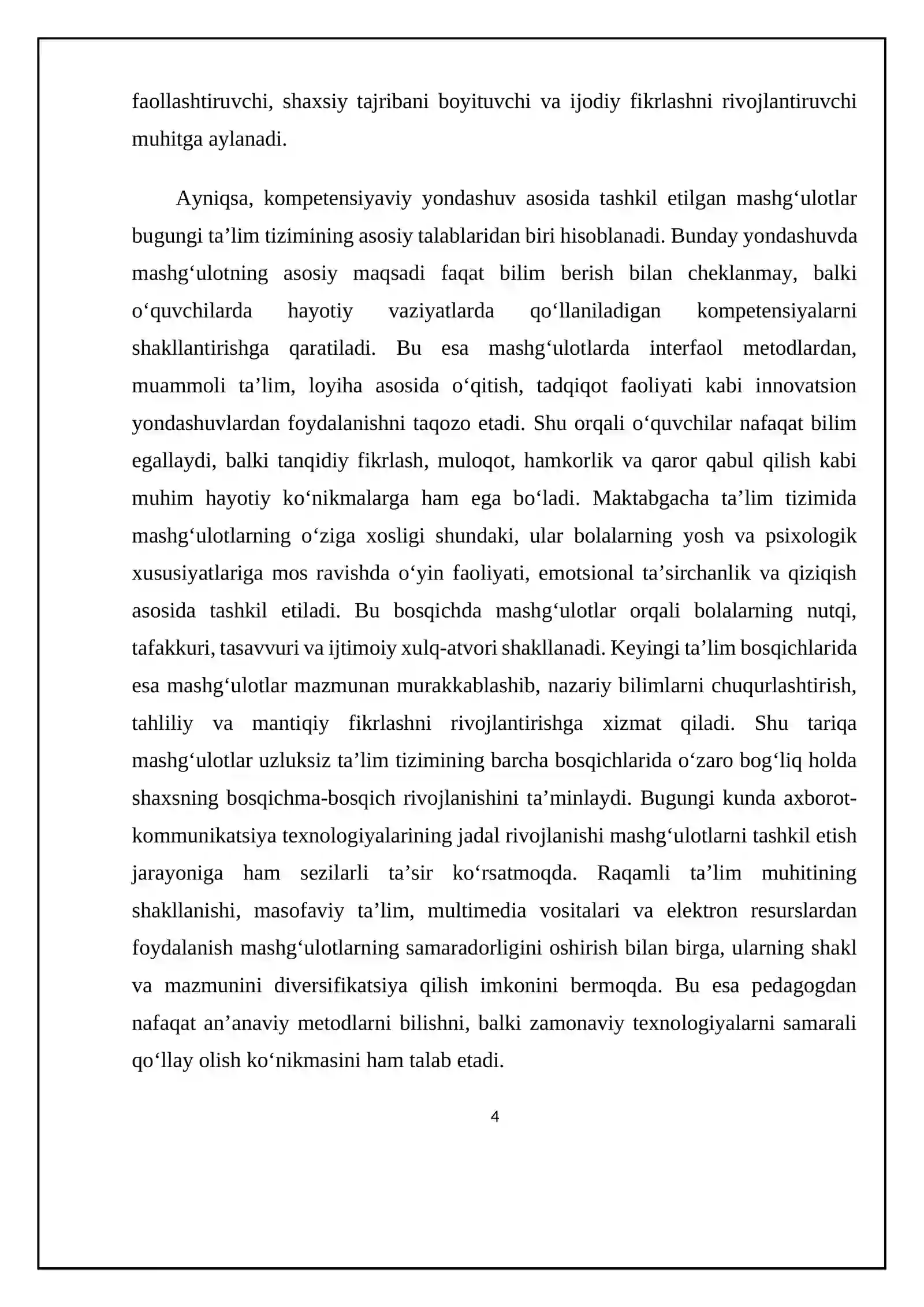 faollashtiruvchi, shaxsiy tajribani boyituvchi va ijodiy fikrlashni rivojlantiruvchi muhitga aylanadi.

Ayniqsa, kompetensiyaviy yondashuv asosida tashkil etilgan mashg'ulotlar bugungi ta'lim tizimining asosiy talablaridan biri hisoblanadi. Bunday yondashuvda mashg'ulotning asosiy maqsadi faqat bilim berish bilan cheklanmay, balki o'quvchilarda hayotiy vaziyatlarda qo'llaniladigan kompetensiyalarni shakllantirishga qaratiladi. Bu esa mashg'ulotlarda interfaol metodlardan, muammoli ta'lim, loyiha asosida o'qitish, tadqiqot faoliyati kabi innovatsion yondashuvlardan foydalanishni taqozo etadi. Shu orqali o'quvchilar nafaqat bilim egallaydi, balki tanqidiy fikrlash, muloqot, hamkorlik va qaror qabul qilish kabi muhim hayotiy ko'nikmalarga ham ega bo'ladi. Maktabgacha ta'lim tizimida mashg'ulotlarning o'ziga xosligi shundaki, ular bolalarning yosh va psixologik xususiyatlariga mos ravishda o'yin faoliyati, emotsional ta'sirchanlik va qiziqish asosida tashkil etiladi. Bu bosqichda mashg'ulotlar orqali bolalarning nutqi, tafakkuri, tasavvuri va ijtimoiy xulq-atvori shakllanadi. Keyingi ta'lim bosqichlarida esa mashg'ulotlar mazmunan murakkablashib, nazariy bilimlarni chuqurlashtirish, tahliliy va mantiqiy fikrlashni rivojlantirishga xizmat qiladi. Shu tariqa mashg'ulotlar uzluksiz ta'lim tizimining barcha bosqichlarida o'zaro bog'liq holda shaxsning bosqichma-bosqich rivojlanishini ta'minlaydi. Bugungi kunda axborot-kommunikatsiya texnologiyalarining jadal rivojlanishi mashg'ulotlarni tashkil etish jarayoniga ham sezilarli ta'sir ko'rsatmoqda. Raqamli ta'lim muhitining shakllanishi, masofaviy ta'lim, multimedia vositalari va elektron resurslardan foydalanish mashg'ulotlarning samaradorligini oshirish bilan birga, ularning shakl va mazmunini diversifikatsiya qilish imkonini bermoqda. Bu esa pedagogdan nafaqat an'anaviy metodlarni bilishni, balki zamonaviy texnologiyalarni samarali qo'llay olish ko'nikmasini ham talab etadi.

4